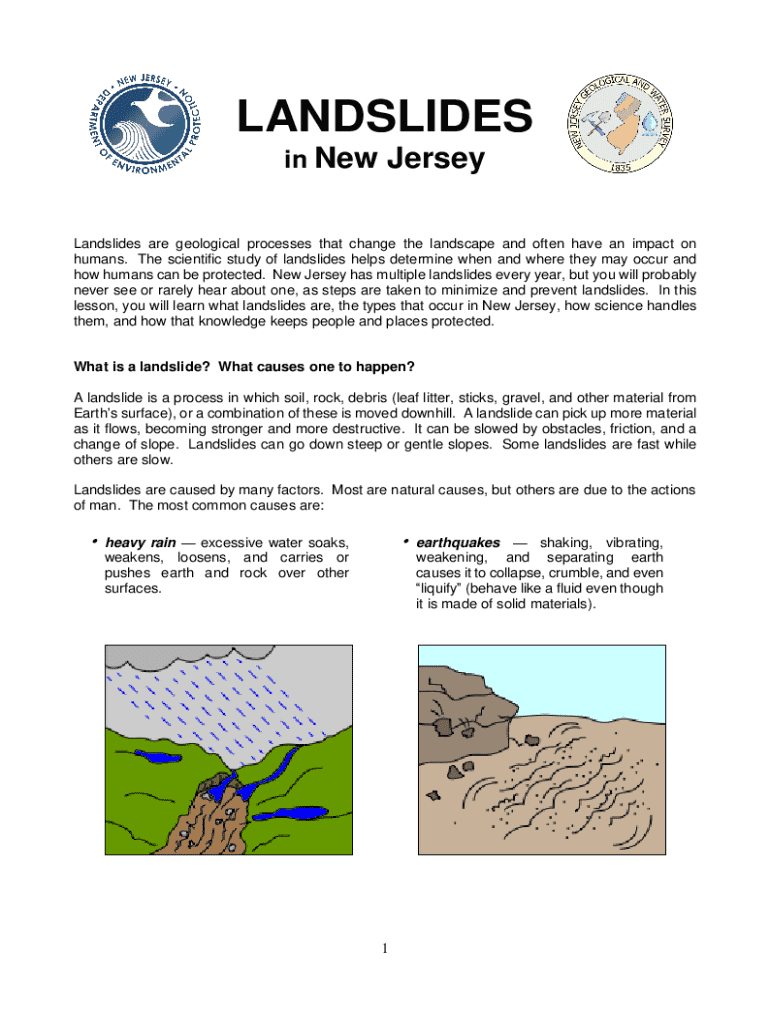 NEW JERSEY DEPARTMENT OF ENVIRONMENTAL PROTECTION

LANDSLIDES
in New Jersey

NEW JERSEY GEOLOGICAL AND WATER SURVEY
1835

Landslides are geological processes that change the landscape and often have an impact on humans. The scientific study of landslides helps determine when and where they may occur and how humans can be protected. New Jersey has multiple landslides every year, but you will probably never see or rarely hear about one, as steps are taken to minimize and prevent landslides. In this lesson, you will learn what landslides are, the types that occur in New Jersey, how science handles them, and how that knowledge keeps people and places protected.

What is a landslide? What causes one to happen?

A landslide is a process in which soil, rock, debris (leaf litter, sticks, gravel, and other material from Earth's surface), or a combination of these is moved downhill. A landslide can pick up more material as it flows, becoming stronger and more destructive. It can be slowed by obstacles, friction, and a change of slope. Landslides can go down steep or gentle slopes. Some landslides are fast while others are slow.

Landslides are caused by many factors. Most are natural causes, but others are due to the actions of man. The most common causes are:

• heavy rain — excessive water soaks, weakens, loosens, and carries or pushes earth and rock over other surfaces.

• earthquakes — shaking, vibrating, weakening, and separating earth causes it to collapse, crumble, and even "liquify" (behave like a fluid even though it is made of solid materials).

1